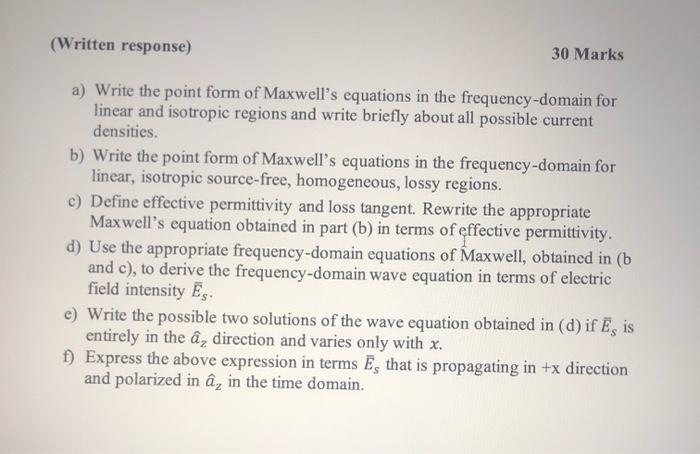 (Written response)

30 Marks

a) Write the point form of Maxwell's equations in the frequency-domain for linear and isotropic regions and write briefly about all possible current densities.

b) Write the point form of Maxwell's equations in the frequency-domain for linear, isotropic source-free, homogeneous, lossy regions.

c) Define effective permittivity and loss tangent. Rewrite the appropriate Maxwell's equation obtained in part (b) in terms of effective permittivity.

d) Use the appropriate frequency-domain equations of Maxwell, obtained in (b and c), to derive the frequency-domain wave equation in terms of electric field intensity $\bar{E}_s$.

e) Write the possible two solutions of the wave equation obtained in (d) if $\bar{E}_s$ is entirely in the $\hat{a}_z$ direction and varies only with $x$.

f) Express the above expression in terms $\bar{E}_s$ that is propagating in +x direction and polarized in $\hat{a}_z$ in the time domain.